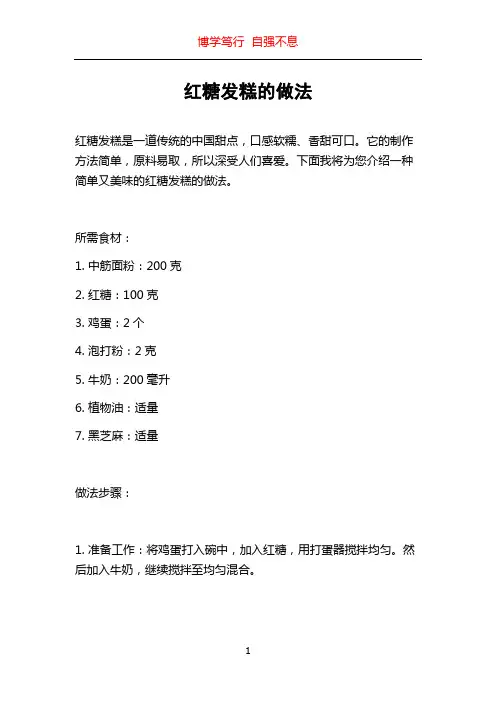 博学笃行 自强不息

红糖发糕的做法

红糖发糕是一道传统的中国甜点，口感软糯、香甜可口。它的制作方法简单，原料易取，所以深受人们喜爱。下面我将为您介绍一种简单又美味的红糖发糕的做法。

所需食材：

1. 中筋面粉：200 克

2. 红糖：100 克

3. 鸡蛋：2 个

4. 泡打粉：2 克

5. 牛奶：200 毫升

6. 植物油：适量

7. 黑芝麻：适量

做法步骤：

1. 准备工作：将鸡蛋打入碗中，加入红糖，用打蛋器搅拌均匀。然后加入牛奶，继续搅拌至均匀混合。

1